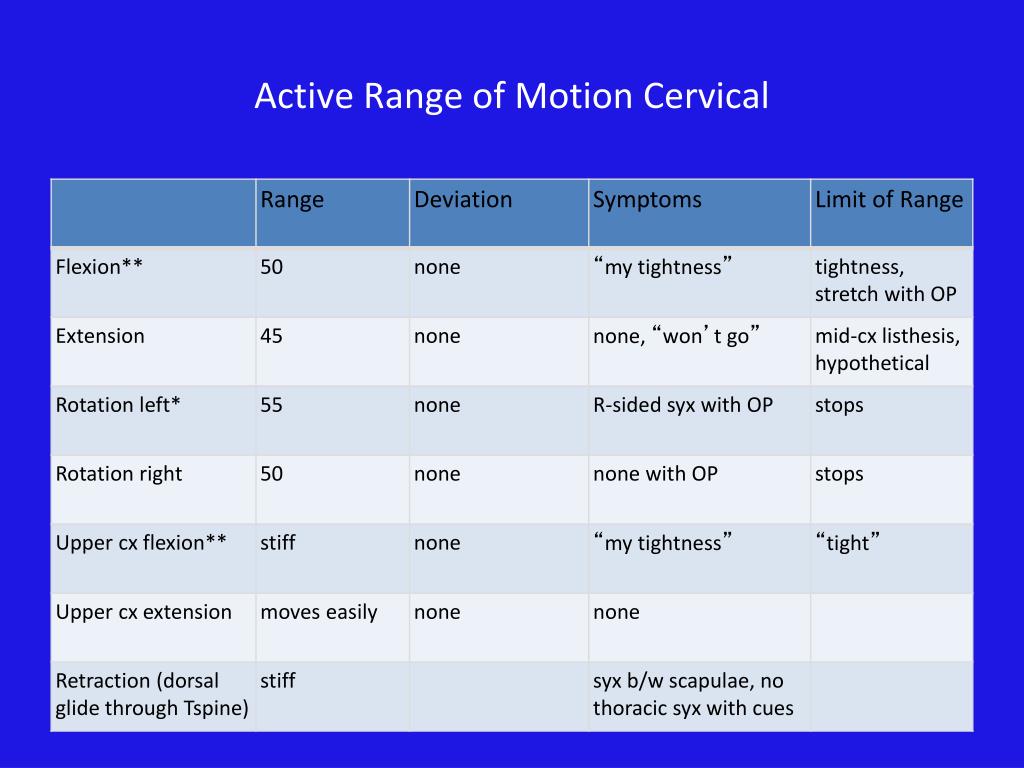 Active Range of Motion Cervical

| | Range | Deviation | Symptoms | Limit of Range |
|---|---|---|---|---|
| Flexion** | 50 | none | “my tightness” | tightness, stretch with OP |
| Extension | 45 | none | none, “won’t go” | mid-cx listhesis, hypothetical |
| Rotation left* | 55 | none | R-sided syx with OP | stops |
| Rotation right | 50 | none | none with OP | stops |
| Upper cx flexion** | stiff | none | “my tightness” | “tight” |
| Upper cx extension | moves easily | none | none | |
| Retraction (dorsal glide through Tspine) | stiff | | syx b/w scapulae, no thoracic syx with cues | |